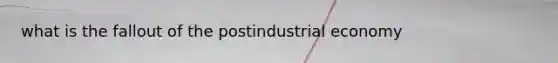 what is the fallout of the postindustrial economy